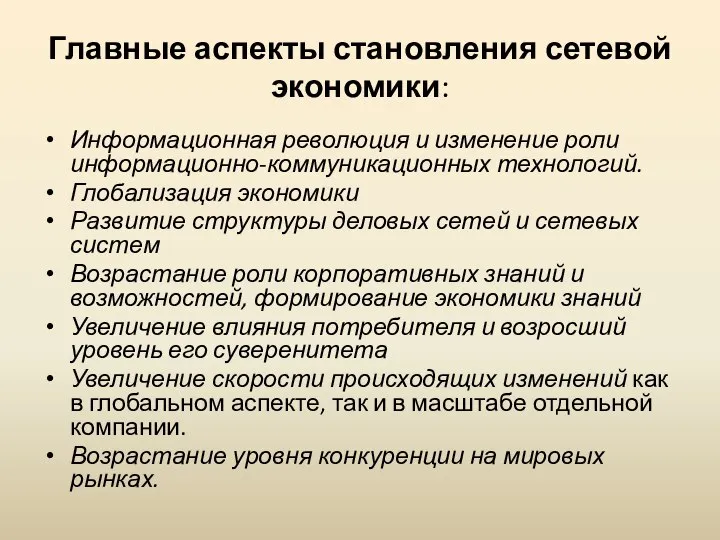 Главные аспекты становления сетевой экономики:

• Информационная революция и изменение роли информационно-коммуникационных технологий.
• Глобализация экономики
• Развитие структуры деловых сетей и сетевых систем
• Возрастание роли корпоративных знаний и возможностей, формирование экономики знаний
• Увеличение влияния потребителя и возросший уровень его суверенитета
• Увеличение скорости происходящих изменений как в глобальном аспекте, так и в масштабе отдельной компании.
• Возрастание уровня конкуренции на мировых рынках.